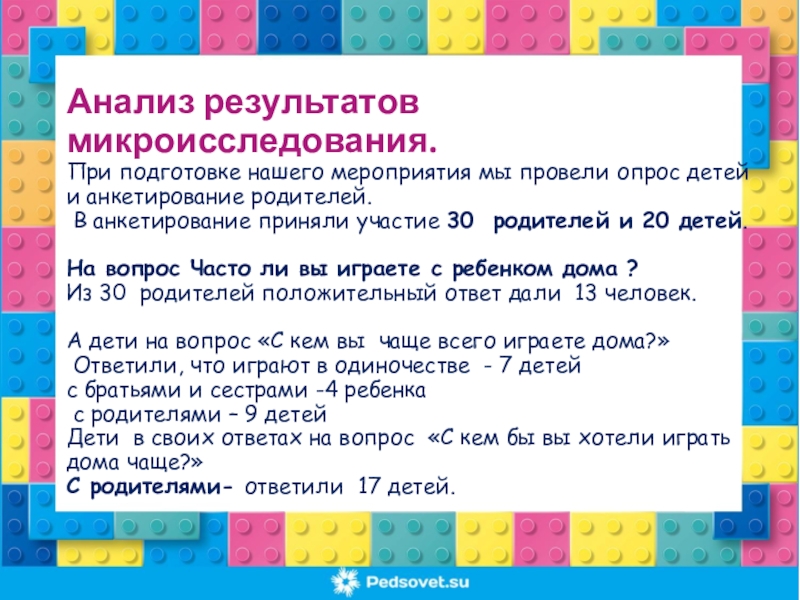 Анализ результатов микроисследования.

При подготовке нашего мероприятия мы провели опрос детей и анкетирование родителей.

В анкетирование приняли участие 30 родителей и 20 детей.

На вопрос Часто ли вы играете с ребенком дома ?
Из 30 родителей положительный ответ дали 13 человек.

А дети на вопрос «С кем вы чаще всего играете дома?»
Ответили, что играют в одиночестве - 7 детей
с братьями и сестрами -4 ребенка
с родителями – 9 детей
Дети в своих ответах на вопрос «С кем бы вы хотели играть дома чаще?»
С родителями- ответили 17 детей.

Pedsovet.su